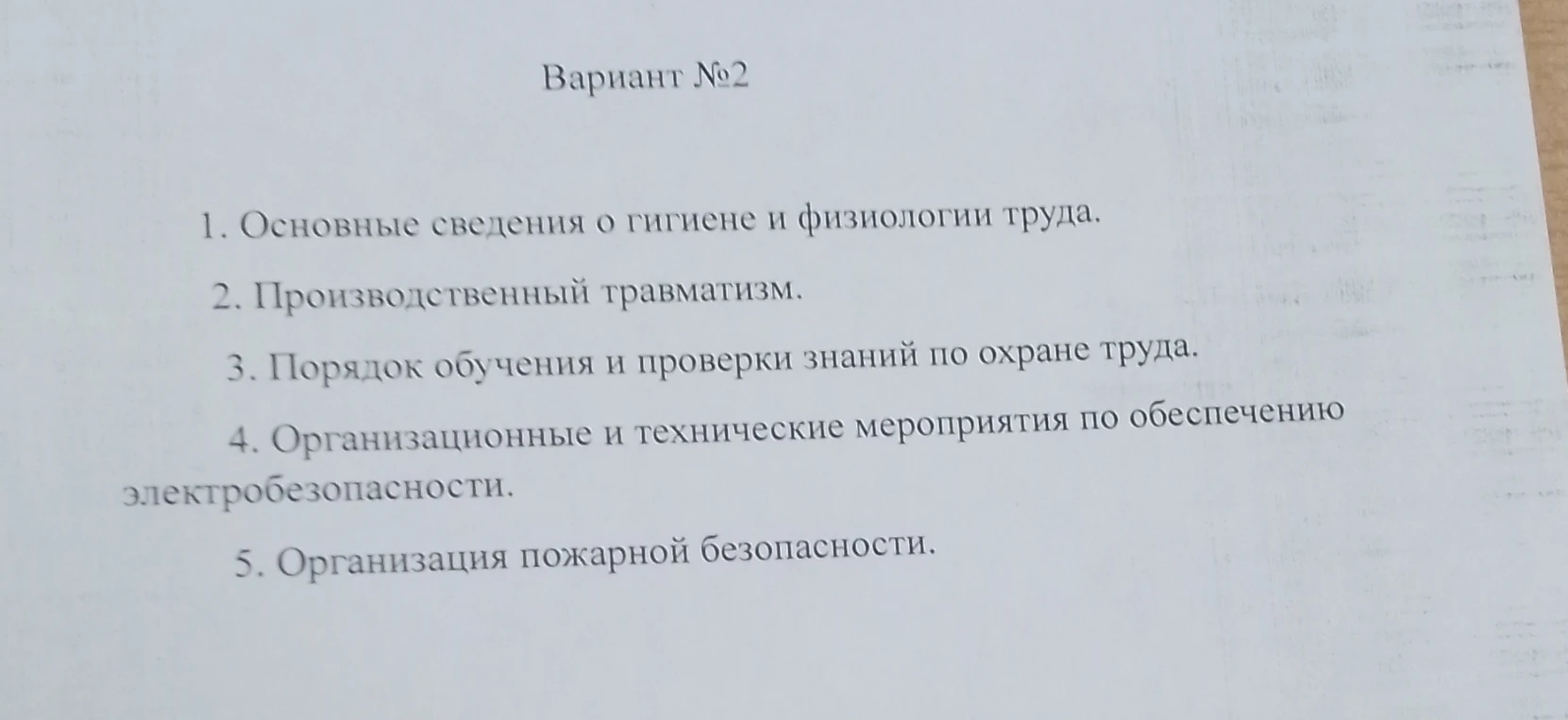 Вариант №2

1. Основные сведения о гигиене и физиологии труда.

2. Производственный травматизм.

3. Порядок обучения и проверки знаний по охране труда.

4. Организационные и технические мероприятия по обеспечению электробезопасности.

5. Организация пожарной безопасности.